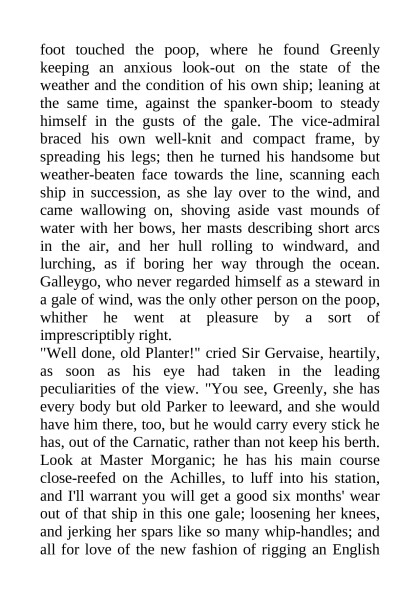 foot touched the poop, where he found Greenly keeping an anxious look-out on the state of the weather and the condition of his own ship; leaning at the same time, against the spanker-boom to steady himself in the gusts of the gale. The vice-admiral braced his own well-knit and compact frame, by spreading his legs; then he turned his handsome but weather-beaten face towards the line, scanning each ship in succession, as she lay over to the wind, and came wallowing on, shoving aside vast mounds of water with her bows, her masts describing short arcs in the air, and her hull rolling to windward, and lurching, as if boring her way through the ocean. Galleygo, who never regarded himself as a steward in a gale of wind, was the only other person on the poop, whither he went at pleasure by a sort of imprescriptibly right.
"Well done, old Planter!" cried Sir Gervaise, heartily, as soon as his eye had taken in the leading peculiarities of the view. "You see, Greenly, she has every body but old Parker to leeward, and she would have him there, too, but he would carry every stick he has, out of the Carnatic, rather than not keep his berth. Look at Master Morganic; he has his main course close-reefed on the Achilles, to luff into his station, and I'll warrant you will get a good six months' wear out of that ship in this one gale; loosening her knees, and jerking her spars like so many whip-handles; and all for love of the new fashion of rigging an English